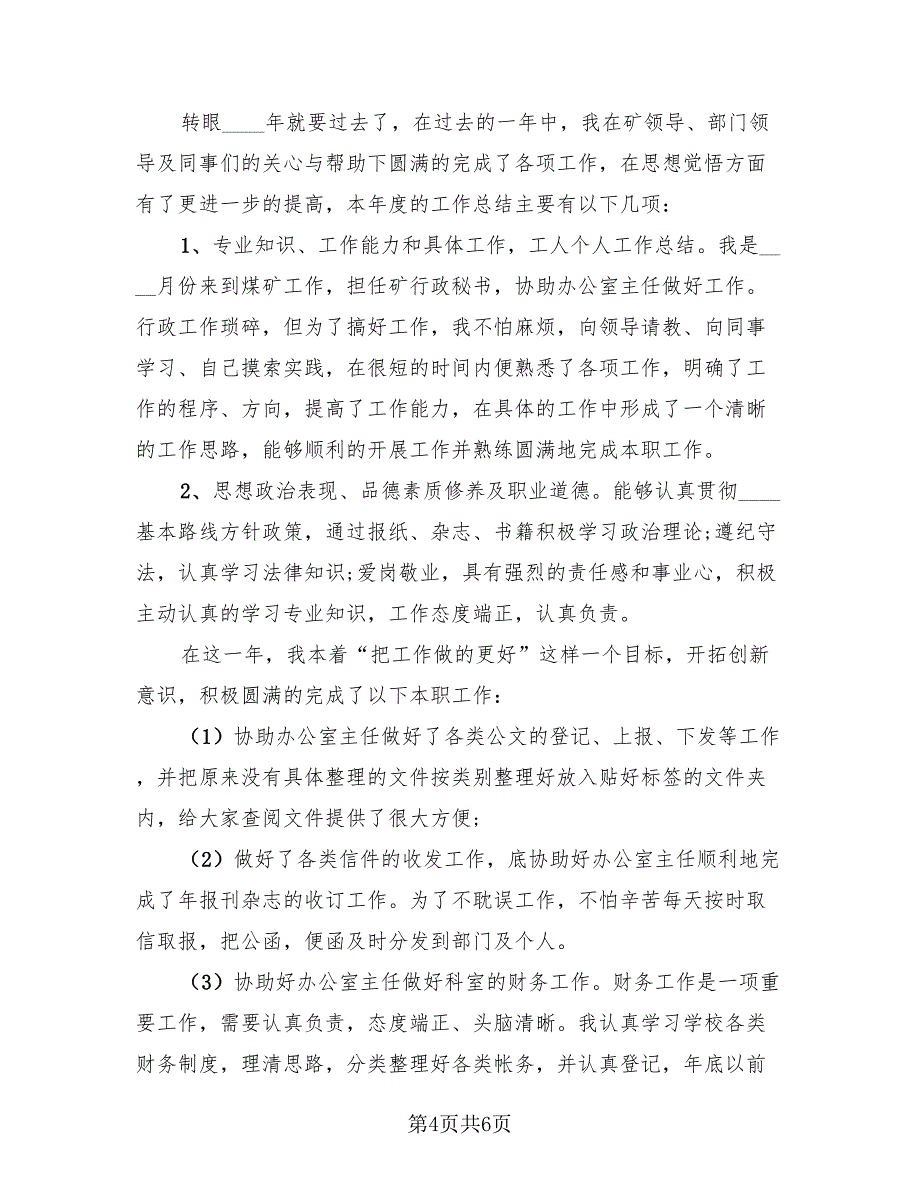 转眼____年就要过去了，在过去的一年中，我在矿领导、部门领导及同事们的关心与帮助下圆满的完成了各项工作，在思想觉悟方面有了更进一步的提高，本年度的工作总结主要有以下几项：

1、专业知识、工作能力和具体工作，工人个人工作总结。我是____月份来到煤矿工作，担任矿行政秘书，协助办公室主任做好工作。行政工作琐碎，但为了搞好工作，我不怕麻烦，向领导请教、向同事学习、自己摸索实践，在很短的时间内便熟悉了各项工作，明确了工作的程序、方向，提高了工作能力，在具体的工作中形成了一个清晰的工作思路，能够顺利的开展工作并熟练圆满地完成本职工作。

2、思想政治表现、品德素质修养及职业道德。能够认真贯彻____基本路线方针政策，通过报纸、杂志、书籍积极学习政治理论;遵纪守法，认真学习法律知识;爱岗敬业，具有强烈的责任感和事业心，积极主动认真的学习专业知识，工作态度端正，认真负责。

在这一年，我本着“把工作做的更好”这样一个目标，开拓创新意识，积极圆满的完成了以下本职工作：

（1）协助办公室主任做好了各类公文的登记、上报、下发等工作，并把原来没有具体整理的文件按类别整理好放入贴好标签的文件夹内，给大家查阅文件提供了很大方便；

（2）做好了各类信件的收发工作，底协助好办公室主任顺利地完成了年报刊杂志的收订工作。为了不耽误工作，不怕辛苦每天按时取信取报，把公函，便函及时分发到部门及个人。

（3）协助好办公室主任做好科室的财务工作。财务工作是一项重要工作，需要认真负责，态度端正、头脑清晰。我认真学习学校各类财务制度，理清思路，分类整理好各类帐务，并认真登记，年底以前

第4页共6页